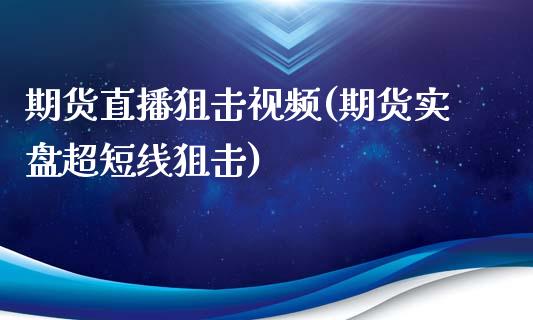 期货直播狙击视频(期货实盘超短线狙击)